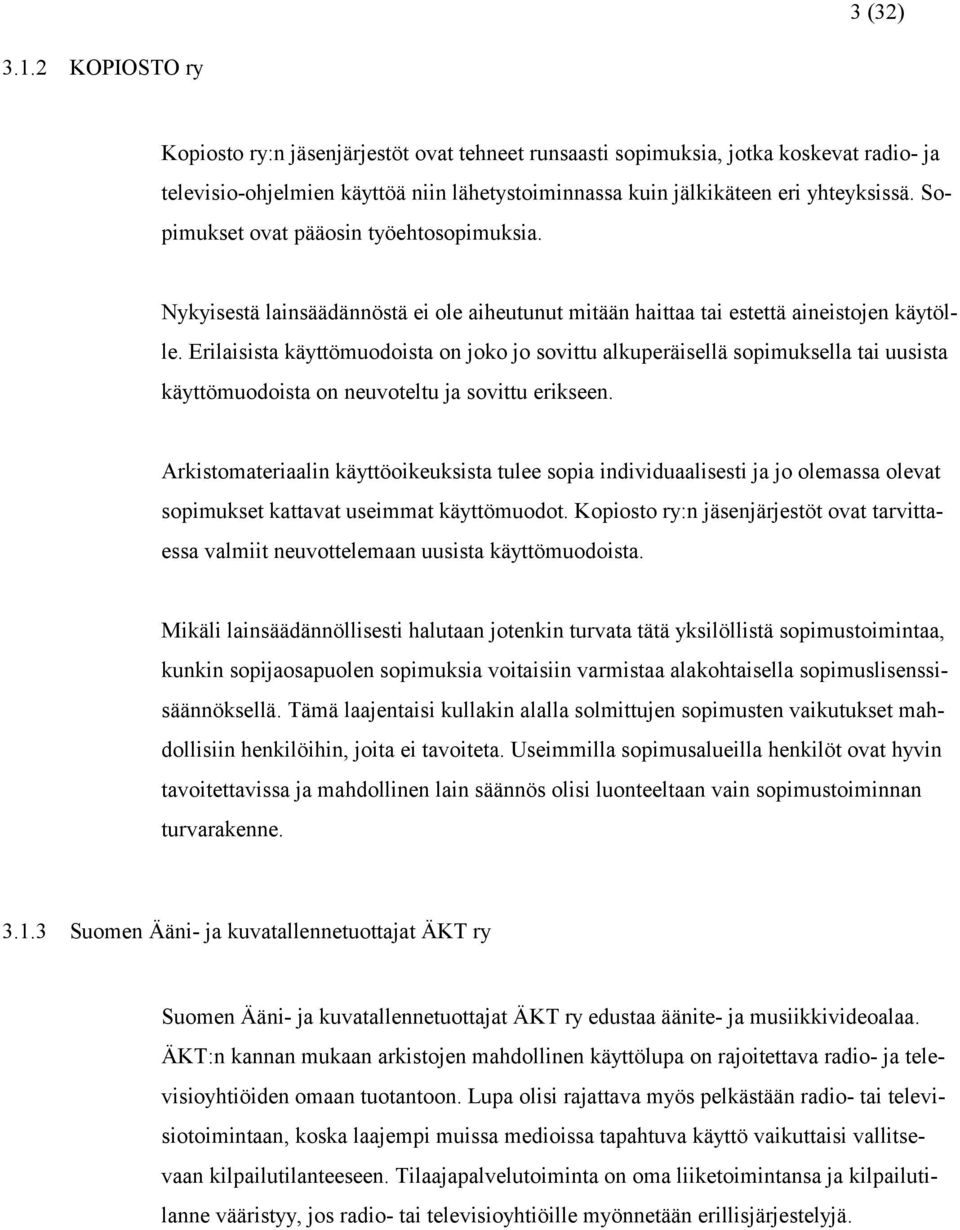 3 (32)

3.1.2 KOPIOSTO ry

Kopiosto ry:n jäsenjärjestöt ovat tehneet runsaasti sopimuksia, jotka koskevat radio- ja televisio-ohjelmien käyttöä niin lähetystoiminnassa kuin jälkikäteen eri yhteyksissä. Sopimukset ovat pääosin työehtosopimuksia.

Nykyisestä lainsäädännöstä ei ole aiheutunut mitään haittaa tai estettä aineistojen käytölle. Erilaisista käyttömuodoista on joko jo sovittu alkuperäisellä sopimuksella tai uusista käyttömuodoista on neuvoteltu ja sovittu erikseen.

Arkistomateriaalin käyttöoikeuksista tulee sopia individuaalisesti ja jo olemassa olevat sopimukset kattavat useimmat käyttömuodot. Kopiosto ry:n jäsenjärjestöt ovat tarvittaessa valmiit neuvottelemaan uusista käyttömuodoista.

Mikäli lainsäädännöllisesti halutaan jotenkin turvata tätä yksilöllistä sopimustoimintaa, kunkin sopijaosapuolen sopimuksia voitaisiin varmistaa alakohtaisella sopimuslisenssisäännöksellä. Tämä laajentaisi kullakin alalla solmittujen sopimusten vaikutukset mahdollisiin henkilöihin, joita ei tavoiteta. Useimmilla sopimusalueilla henkilöt ovat hyvin tavoitettavissa ja mahdollinen lain säännös olisi luonteeltaan vain sopimustoiminnan turvarakenne.

3.1.3 Suomen Ääni- ja kuvatallennetuottajat ÄKT ry

Suomen Ääni- ja kuvatallennetuottajat ÄKT ry edustaa äänite- ja musiikkivideoalaa. ÄKT:n kannan mukaan arkistojen mahdollinen käyttölupa on rajoitettava radio- ja televisioyhtiöiden omaan tuotantoon. Lupa olisi rajattava myös pelkästään radio- tai televisiotoimintaan, koska laajempi muissa medioissa tapahtuva käyttö vaikuttaisi vallitsevaan kilpailutilanteeseen. Tilaajapalvelutoiminta on oma liiketoimintansa ja kilpailutilanne vääristyy, jos radio- tai televisioyhtiöille myönnetään erillisjärjestelyjä.